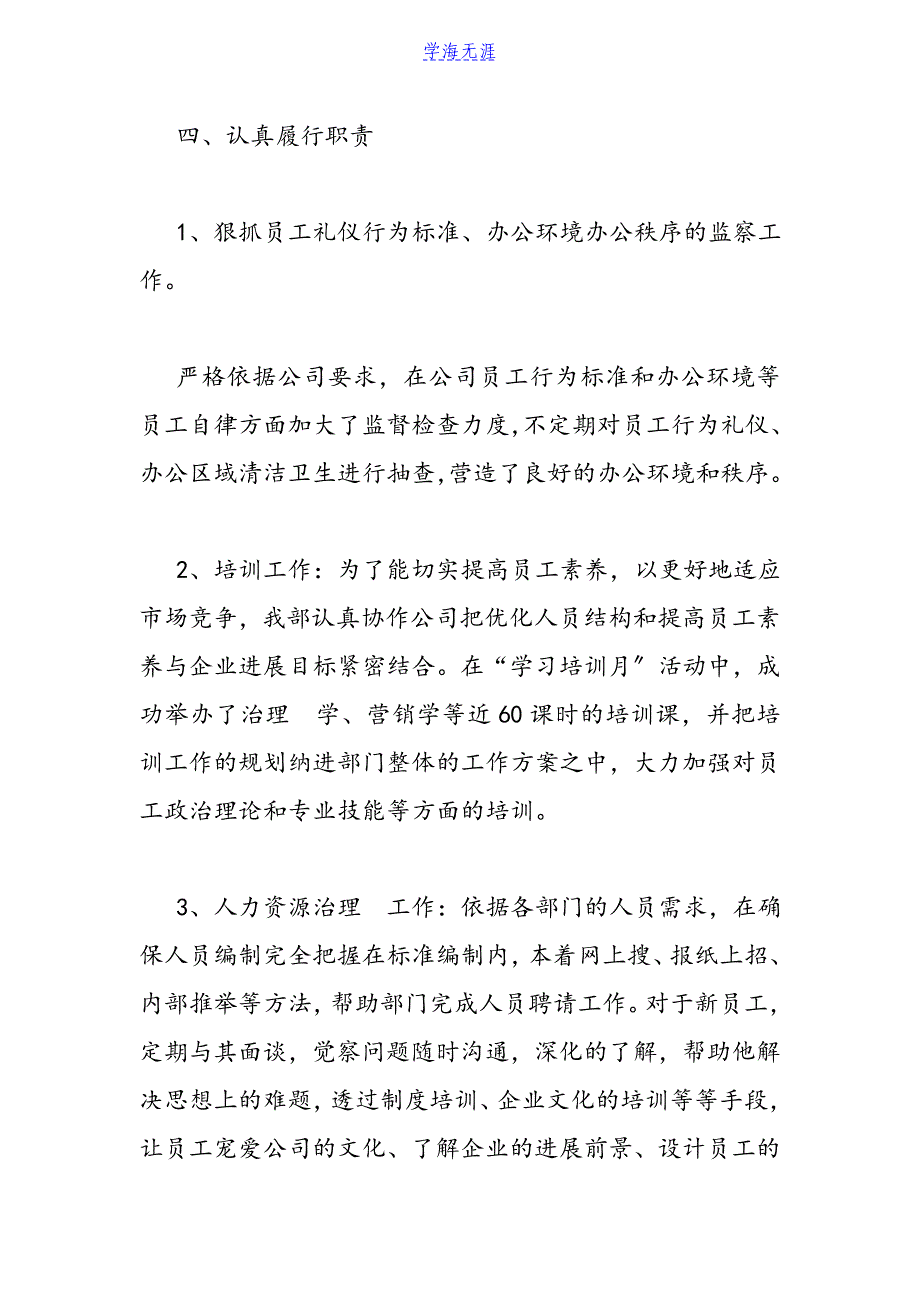 学海无涯

四、认真履行职责

1、狠抓员工礼仪行为标准、办公环境办公秩序的监察工作。

严格依据公司要求，在公司员工行为标准和办公环境等员工自律方面加大了监督检查力度,不定期对员工行为礼仪、办公区域清洁卫生进行抽查,营造了良好的办公环境和秩序。

2、培训工作：为了能切实提高员工素养，以更好地适应市场竞争，我部认真协作公司把优化人员结构和提高员工素养与企业进展目标紧密结合。在“学习培训月”活动中，成功举办了治理　学、营销学等近60课时的培训课，并把培训工作的规划纳进部门整体的工作方案之中，大力加强对员工政治理论和专业技能等方面的培训。

3、人力资源治理　工作：依据各部门的人员需求，在确保人员编制完全把握在标准编制内，本着网上搜、报纸上招、内部推举等方法，帮助部门完成人员聘请工作。对于新员工，定期与其面谈，觉察问题随时沟通，深化的了解，帮助他解决思想上的难题，透过制度培训、企业文化的培训等等手段，让员工宠爱公司的文化、了解企业的进展前景、设计员工的